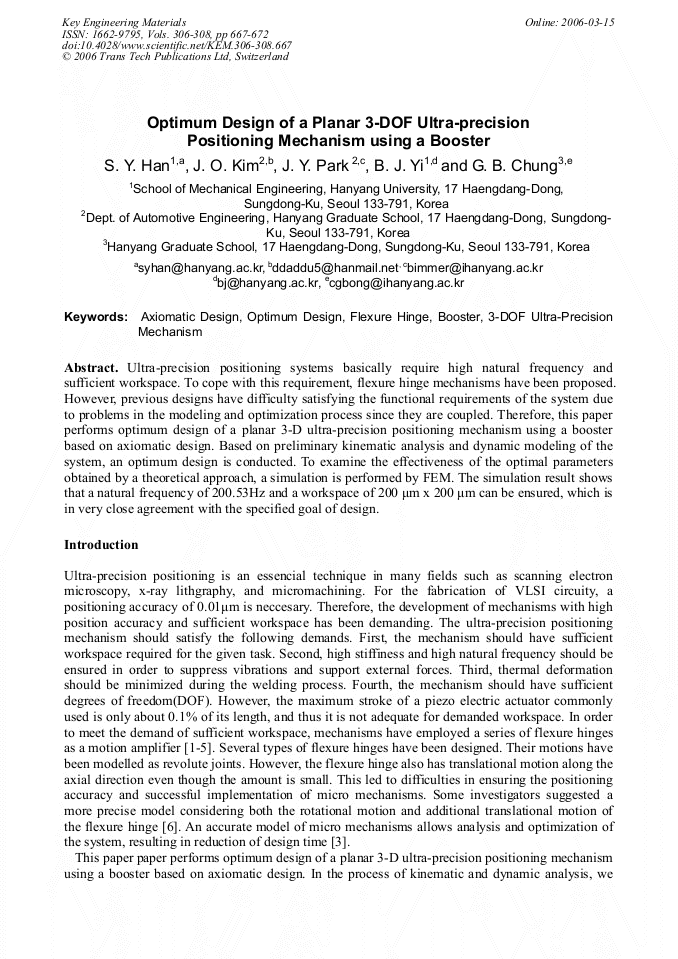 Key Engineering Materials
ISSN: 1662-9795, Vols. 306-308, pp 667-672
doi:10.4028/www.scientific.net/KEM.306-308.667
© 2006 Trans Tech Publications Ltd, Switzerland

Online: 2006-03-15

Optimum Design of a Planar 3-DOF Ultra-precision Positioning Mechanism using a Booster

S. Y. Han$^{1,a}$, J. O. Kim$^{2,b}$, J. Y. Park $^{2,c}$, B. J. Yi$^{1,d}$ and G. B. Chung$^{3,e}$

$^{1}$School of Mechanical Engineering, Hanyang University, 17 Haengdang-Dong, Sungdong-Ku, Seoul 133-791, Korea
$^{2}$Dept. of Automotive Engineering, Hanyang Graduate School, 17 Haengdang-Dong, Sungdong-Ku, Seoul 133-791, Korea
$^{3}$Hanyang Graduate School, 17 Haengdang-Dong, Sungdong-Ku, Seoul 133-791, Korea
$^{a}$syhan@hanyang.ac.kr, $^{b}$ddaddu5@hanmail.net $^{c}$bimmer@ihanyang.ac.kr
$^{d}$bj@hanyang.ac.kr, $^{e}$cgbong@ihanyang.ac.kr

Keywords: Axiomatic Design, Optimum Design, Flexure Hinge, Booster, 3-DOF Ultra-Precision Mechanism

Abstract. Ultra-precision positioning systems basically require high natural frequency and sufficient workspace. To cope with this requirement, flexure hinge mechanisms have been proposed. However, previous designs have difficulty satisfying the functional requirements of the system due to problems in the modeling and optimization process since they are coupled. Therefore, this paper performs optimum design of a planar 3-D ultra-precision positioning mechanism using a booster based on axiomatic design. Based on preliminary kinematic analysis and dynamic modeling of the system, an optimum design is conducted. To examine the effectiveness of the optimal parameters obtained by a theoretical approach, a simulation is performed by FEM. The simulation result shows that a natural frequency of 200.53Hz and a workspace of 200 μm x 200 μm can be ensured, which is in very close agreement with the specified goal of design.

Introduction

Ultra-precision positioning is an essencial technique in many fields such as scanning electron microscopy, x-ray lithgraphy, and micromachining. For the fabrication of VLSI circuity, a positioning accuracy of 0.01μm is neccesary. Therefore, the development of mechanisms with high position accuracy and sufficient workspace has been demanding. The ultra-precision positioning mechanism should satisfy the following demands. First, the mechanism should have sufficient workspace required for the given task. Second, high stiffness and high natural frequency should be ensured in order to suppress vibrations and support external forces. Third, thermal deformation should be minimized during the welding process. Fourth, the mechanism should have sufficient degrees of freedom(DOF). However, the maximum stroke of a piezo electric actuator commonly used is only about 0.1% of its length, and thus it is not adequate for demanded workspace. In order to meet the demand of sufficient workspace, mechanisms have employed a series of flexure hinges as a motion amplifier [1-5]. Several types of flexure hinges have been designed. Their motions have been modelled as revolute joints. However, the flexure hinge also has translational motion along the axial direction even though the amount is small. This led to difficulties in ensuring the positioning accuracy and successful implementation of micro mechanisms. Some investigators suggested a more precise model considering both the rotational motion and additional translational motion of the flexure hinge [6]. An accurate model of micro mechanisms allows analysis and optimization of the system, resulting in reduction of design time [3].

This paper paper performs optimum design of a planar 3-D ultra-precision positioning mechanism using a booster based on axiomatic design. In the process of kinematic and dynamic analysis, we